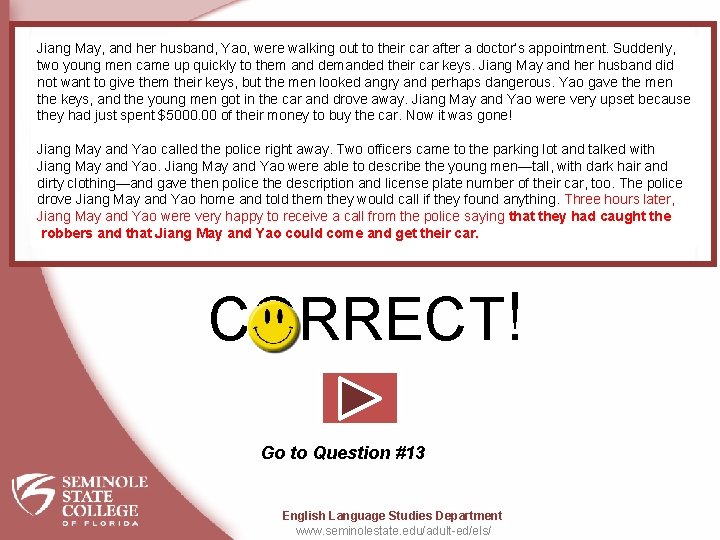 Jiang May, and her husband, Yao, were walking out to their car after a doctor's appointment. Suddenly, two young men came up quickly to them and demanded their car keys. Jiang May and her husband did not want to give them their keys, but the men looked angry and perhaps dangerous. Yao gave the men the keys, and the young men got in the car and drove away. Jiang May and Yao were very upset because they had just spent $5000.00 of their money to buy the car. Now it was gone!

Jiang May and Yao called the police right away. Two officers came to the parking lot and talked with Jiang May and Yao. Jiang May and Yao were able to describe the young men—tall, with dark hair and dirty clothing—and gave then police the description and license plate number of their car, too. The police drove Jiang May and Yao home and told them they would call if they found anything. Three hours later, Jiang May and Yao were very happy to receive a call from the police saying that they had caught the robbers and that Jiang May and Yao could come and get their car.

CORRECT!

Go to Question #13

SEMINOLE STATE COLLEGE OF FLORIDA

English Language Studies Department
www.seminolestate.edu/adult-ed/els/